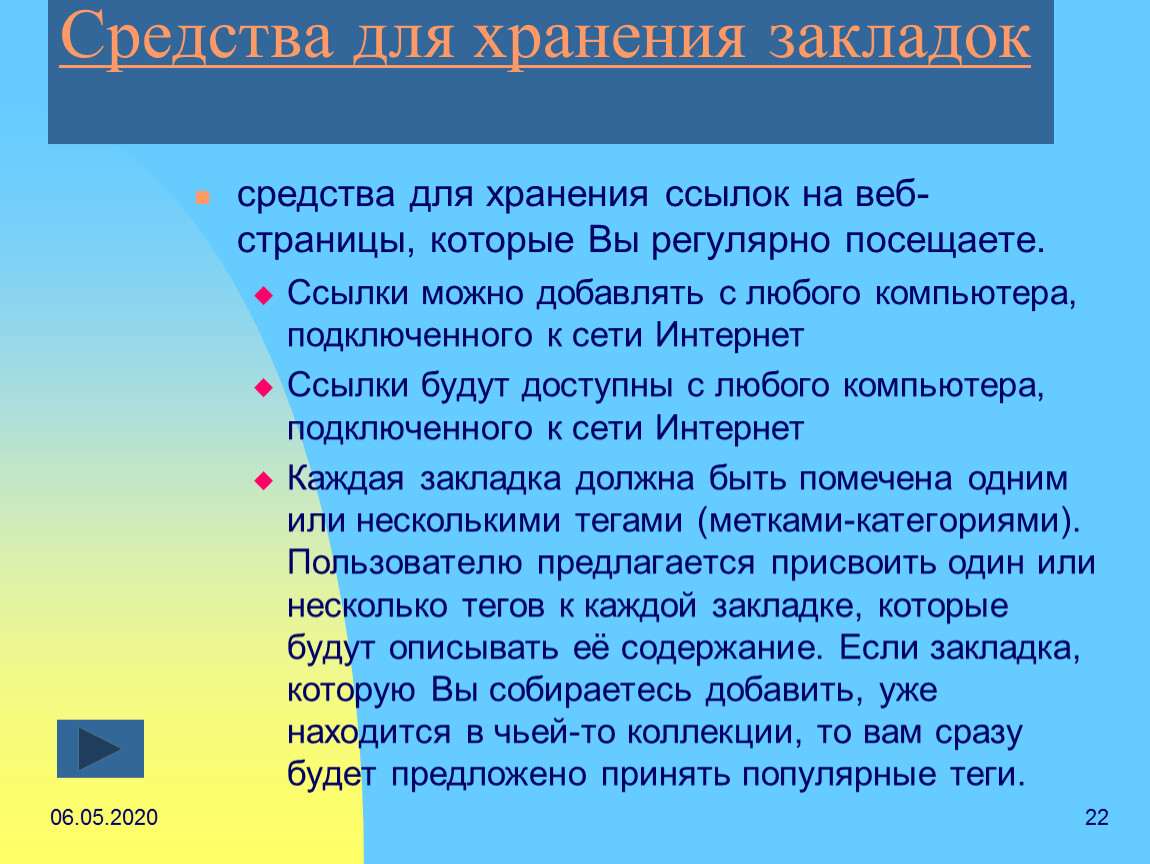 Средства для хранения закладок

средства для хранения ссылок на веб-страницы, которые Вы регулярно посещаете.

Ссылки можно добавлять с любого компьютера, подключенного к сети Интернет

Ссылки будут доступны с любого компьютера, подключенного к сети Интернет

Каждая закладка должна быть помечена одним или несколькими тегами (метками-категориями). Пользователю предлагается присвоить один или несколько тегов к каждой закладке, которые будут описывать её содержание. Если закладка, которую Вы собираетесь добавить, уже находится в чьей-то коллекции, то вам сразу будет предложено принять популярные теги.

06.05.2020

22